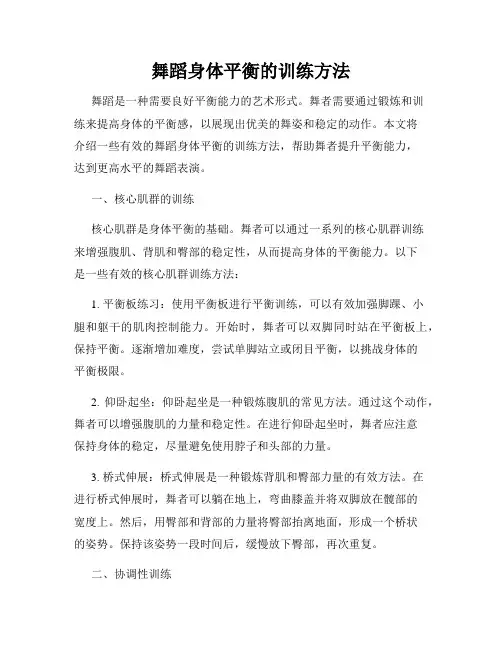 舞蹈身体平衡的训练方法

舞蹈是一种需要良好平衡能力的艺术形式。舞者需要通过锻炼和训练来提高身体的平衡感，以展现出优美的舞姿和稳定的动作。本文将介绍一些有效的舞蹈身体平衡的训练方法，帮助舞者提升平衡能力，达到更高水平的舞蹈表演。

一、核心肌群的训练

核心肌群是身体平衡的基础。舞者可以通过一系列的核心肌群训练来增强腹肌、背肌和臀部的稳定性，从而提高身体的平衡能力。以下是一些有效的核心肌群训练方法：

1. 平衡板练习：使用平衡板进行平衡训练，可以有效加强脚踝、小腿和躯干的肌肉控制能力。开始时，舞者可以双脚同时站在平衡板上，保持平衡。逐渐增加难度，尝试单脚站立或闭目平衡，以挑战身体的平衡极限。

2. 仰卧起坐：仰卧起坐是一种锻炼腹肌的常见方法。通过这个动作，舞者可以增强腹肌的力量和稳定性。在进行仰卧起坐时，舞者应注意保持身体的稳定，尽量避免使用脖子和头部的力量。

3. 桥式伸展：桥式伸展是一种锻炼背肌和臀部力量的有效方法。在进行桥式伸展时，舞者可以躺在地上，弯曲膝盖并将双脚放在髋部的宽度上。然后，用臀部和背部的力量将臀部抬离地面，形成一个桥状的姿势。保持该姿势一段时间后，缓慢放下臀部，再次重复。

二、协调性训练